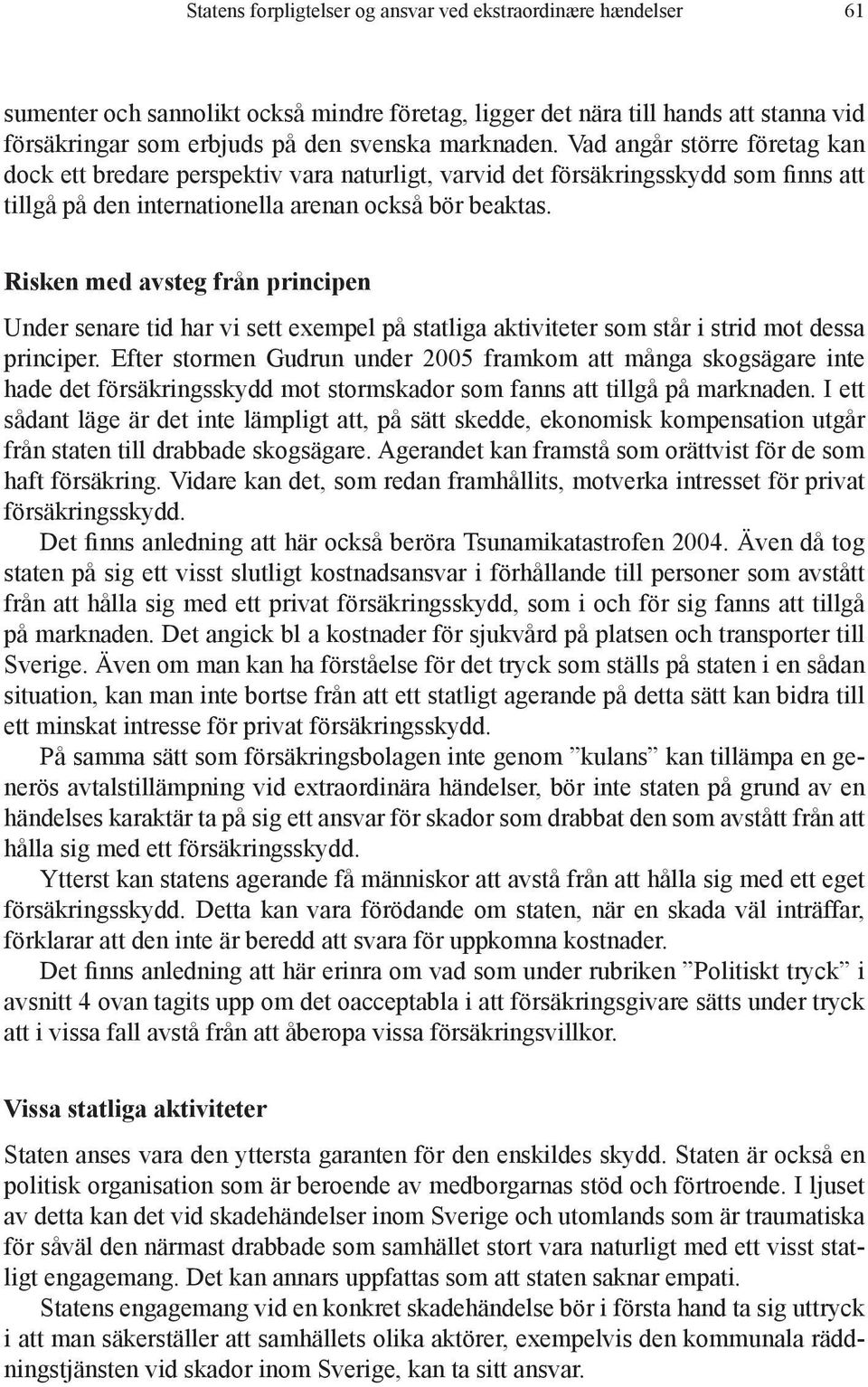 Statens forpligtelser og ansvar ved ekstraordinære hændelser 61

sumenter och sannolikt också mindre företag, ligger det nära till hands att stanna vid försäkringar som erbjuds på den svenska marknaden. Vad angår större företag kan dock ett bredare perspektiv vara naturligt, varvid det försäkringsskydd som finns att tillgå på den internationella arenan också bör beaktas.

Risken med avsteg från principen

Under senare tid har vi sett exempel på statliga aktiviteter som står i strid mot dessa principer. Efter stormen Gudrun under 2005 framkom att många skogsägare inte hade det försäkringsskydd mot stormskador som fanns att tillgå på marknaden. I ett sådant läge är det inte lämpligt att, på sätt skedde, ekonomisk kompensation utgår från staten till drabbade skogsägare. Agerandet kan framstå som orättvist för de som haft försäkring. Vidare kan det, som redan framhållits, motverka intresset för privat försäkringsskydd.

Det finns anledning att här också beröra Tsunamikatastrofen 2004. Även då tog staten på sig ett visst slutligt kostnadsansvar i förhållande till personer som avstått från att hålla sig med ett privat försäkringsskydd, som i och för sig fanns att tillgå på marknaden. Det angick bl a kostnader för sjukvård på platsen och transporter till Sverige. Även om man kan ha förståelse för det tryck som ställs på staten i en sådan situation, kan man inte bortse från att ett statligt agerande på detta sätt kan bidra till ett minskat intresse för privat försäkringsskydd.

På samma sätt som försäkringsbolagen inte genom ”kulans” kan tillämpa en generös avtalstillämpning vid extraordinära händelser, bör inte staten på grund av en händelses karaktär ta på sig ett ansvar för skador som drabbat den som avstått från att hålla sig med ett försäkringsskydd.

Ytterst kan statens agerande få människor att avstå från att hålla sig med ett eget försäkringsskydd. Detta kan vara förödande om staten, när en skada väl inträffar, förklarar att den inte är beredd att svara för uppkomna kostnader.

Det finns anledning att här erinra om vad som under rubriken ”Politiskt tryck” i avsnitt 4 ovan tagits upp om det oacceptabla i att försäkringsgivare sätts under tryck att i vissa fall avstå från att åberopa vissa försäkringsvillkor.

Vissa statliga aktiviteter

Staten anses vara den yttersta garanten för den enskildes skydd. Staten är också en politisk organisation som är beroende av medborgarnas stöd och förtroende. I ljuset av detta kan det vid skadehändelser inom Sverige och utomlands som är traumatiska för såväl den närmast drabbade som samhället stort vara naturligt med ett visst statligt engagemang. Det kan annars uppfattas som att staten saknar empati.

Statens engagemang vid en konkret skadehändelse bör i första hand ta sig uttryck i att man säkerställer att samhällets olika aktörer, exempelvis den kommunala räddningstjänsten vid skador inom Sverige, kan ta sitt ansvar.